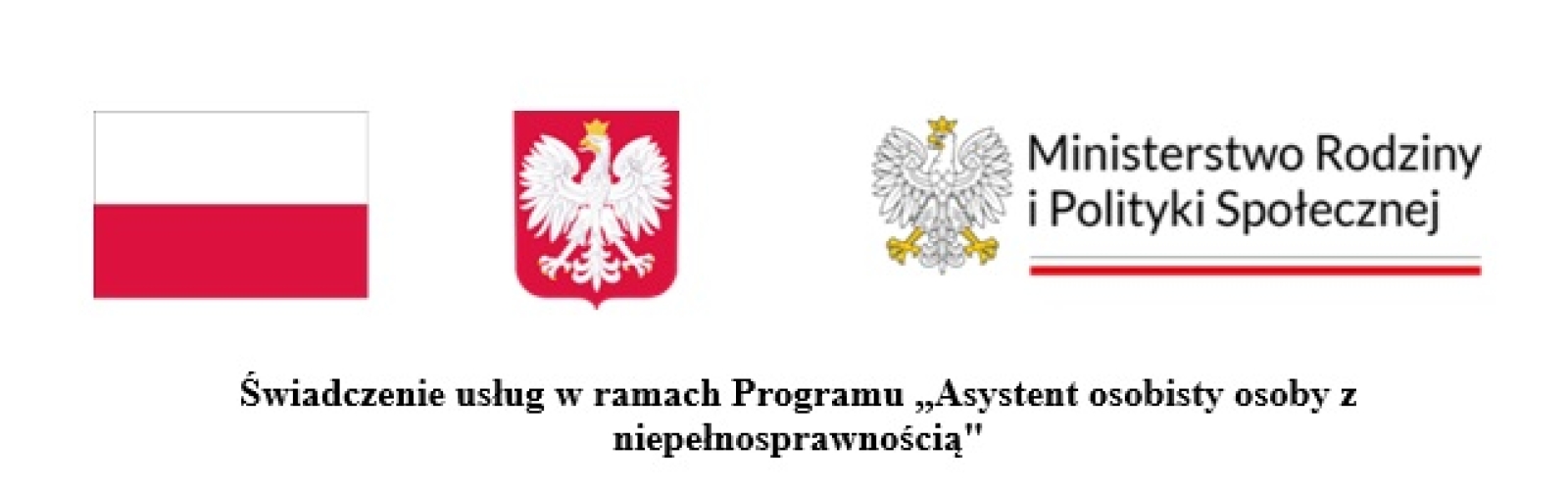 Ministerstwo Rodziny i Polityki Społecznej

Świadczenie usług w ramach Programu „Asystent osobisty osoby z niepełnosprawnością"